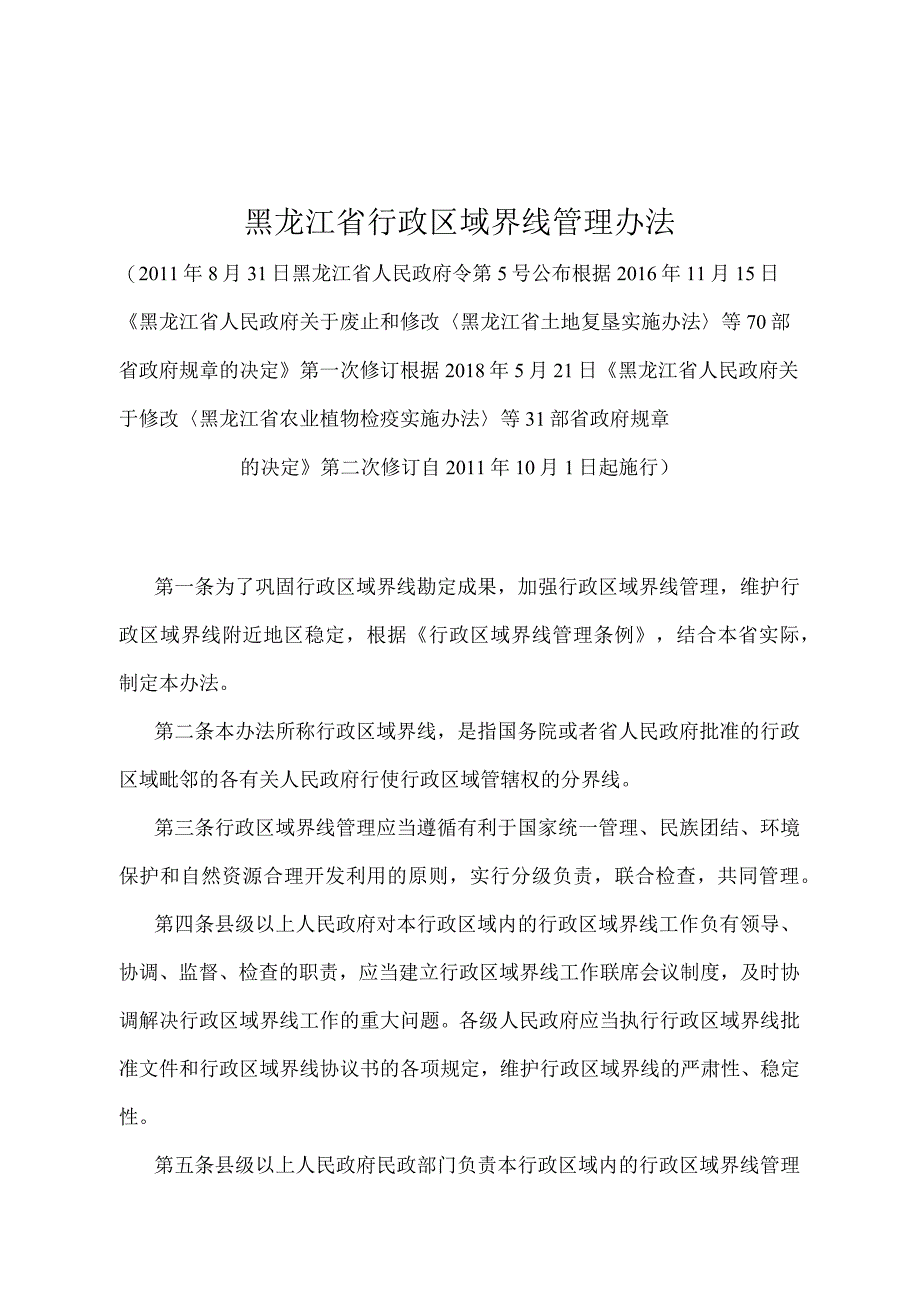 黑龙江省行政区域界线管理办法

（2011年8月31日黑龙江省人民政府令第5号公布根据2016年11月15日《黑龙江省人民政府关于废止和修改〈黑龙江省土地复垦实施办法〉等70部省政府规章的决定》第一次修订根据2018年5月21日《黑龙江省人民政府关于修改〈黑龙江省农业植物检疫实施办法〉等31部省政府规章的决定》第二次修订自2011年10月1日起施行）

第一条为了巩固行政区域界线勘定成果，加强行政区域界线管理，维护行政区域界线附近地区稳定，根据《行政区域界线管理条例》，结合本省实际，制定本办法。

第二条本办法所称行政区域界线，是指国务院或者省人民政府批准的行政区域毗邻的各有关人民政府行使行政区域管辖权的分界线。

第三条行政区域界线管理应当遵循有利于国家统一管理、民族团结、环境保护和自然资源合理开发利用的原则，实行分级负责，联合检查，共同管理。

第四条县级以上人民政府对本行政区域内的行政区域界线工作负有领导、协调、监督、检查的职责，应当建立行政区域界线工作联席会议制度，及时协调解决行政区域界线工作的重大问题。各级人民政府应当执行行政区域界线批准文件和行政区域界线协议书的各项规定，维护行政区域界线的严肃性、稳定性。

第五条县级以上人民政府民政部门负责本行政区域内的行政区域界线管理